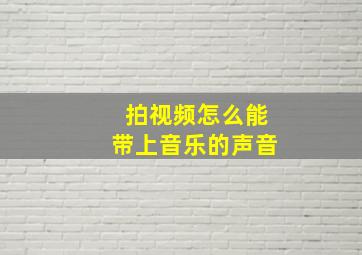 拍视频怎么能
带上音乐的声音